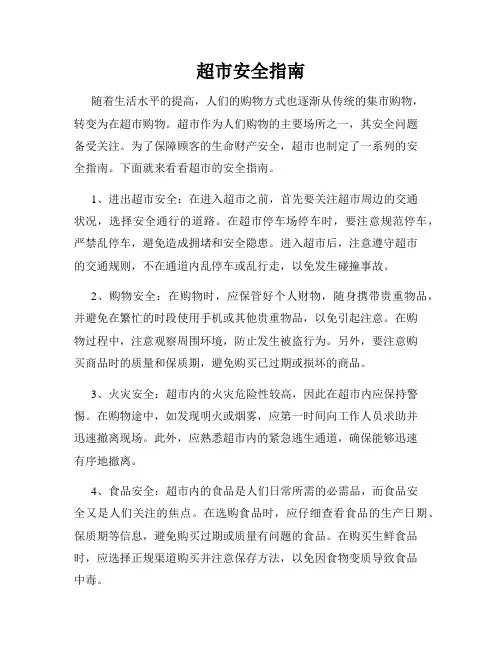 超市安全指南

随着生活水平的提高，人们的购物方式也逐渐从传统的集市购物，转变为在超市购物。超市作为人们购物的主要场所之一，其安全问题备受关注。为了保障顾客的生命财产安全，超市也制定了一系列的安全指南。下面就来看看超市的安全指南。

1、进出超市安全：在进入超市之前，首先要关注超市周边的交通状况，选择安全通行的道路。在超市停车场停车时，要注意规范停车，严禁乱停车，避免造成拥堵和安全隐患。进入超市后，注意遵守超市的交通规则，不在通道内乱停车或乱行走，以免发生碰撞事故。

2、购物安全：在购物时，应保管好个人财物，随身携带贵重物品，并避免在繁忙的时段使用手机或其他贵重物品，以免引起注意。在购物过程中，注意观察周围环境，防止发生被盗行为。另外，要注意购买商品时的质量和保质期，避免购买已过期或损坏的商品。

3、火灾安全：超市内的火灾危险性较高，因此在超市内应保持警惕。在购物途中，如发现明火或烟雾，应第一时间向工作人员求助并迅速撤离现场。此外，应熟悉超市内的紧急逃生通道，确保能够迅速有序地撤离。

4、食品安全：超市内的食品是人们日常所需的必需品，而食品安全又是人们关注的焦点。在选购食品时，应仔细查看食品的生产日期、保质期等信息，避免购买过期或质量有问题的食品。在购买生鲜食品时，应选择正规渠道购买并注意保存方法，以免因食物变质导致食品中毒。